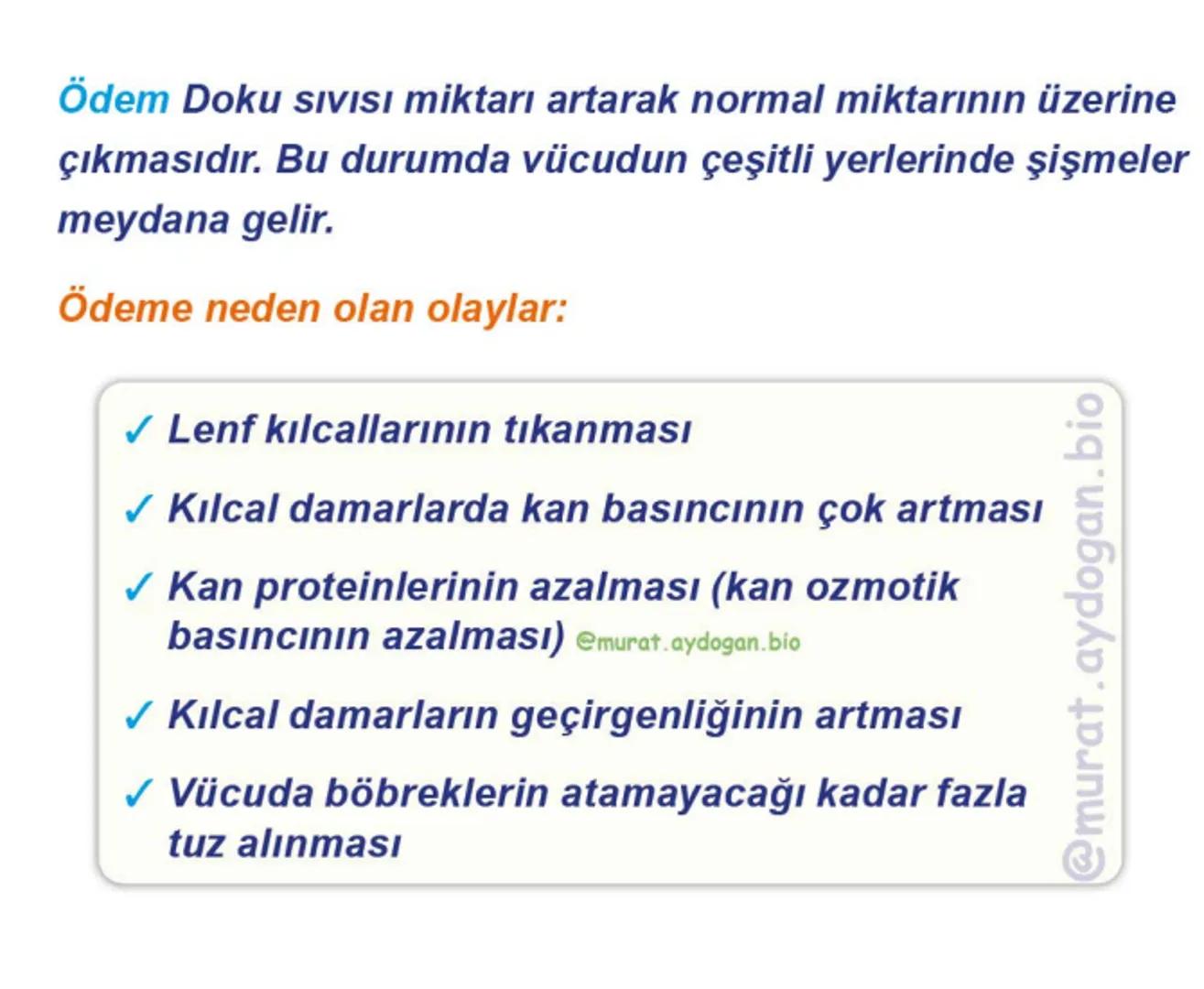 Ödem Doku sıvısı miktarı artarak normal miktarının üzerine çıkmasıdır. Bu durumda vücudun çeşitli yerlerinde şişmeler meydana gelir.

Ödeme neden olan olaylar:

✓ Lenf kılcallarının tıkanması

✓ Kılcal damarlarda kan basıncının çok artması

✓ Kan proteinlerinin azalması (kan ozmotik basıncının azalması) @murat.aydogan.bio

✓ Kılcal damarların geçirgenliğinin artması

✓ Vücuda böbreklerin atamayacağı kadar fazla tuz alınması

@murat.aydogan.bio